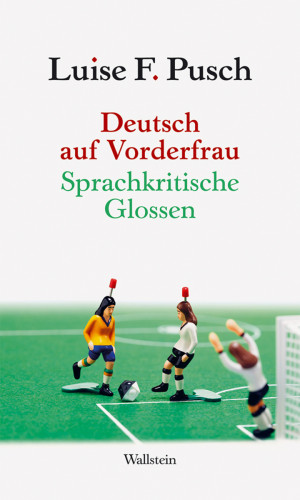 Luise F. Pusch

Deutsch auf Vorderfrau
Sprachkritische Glossen

Wallstein